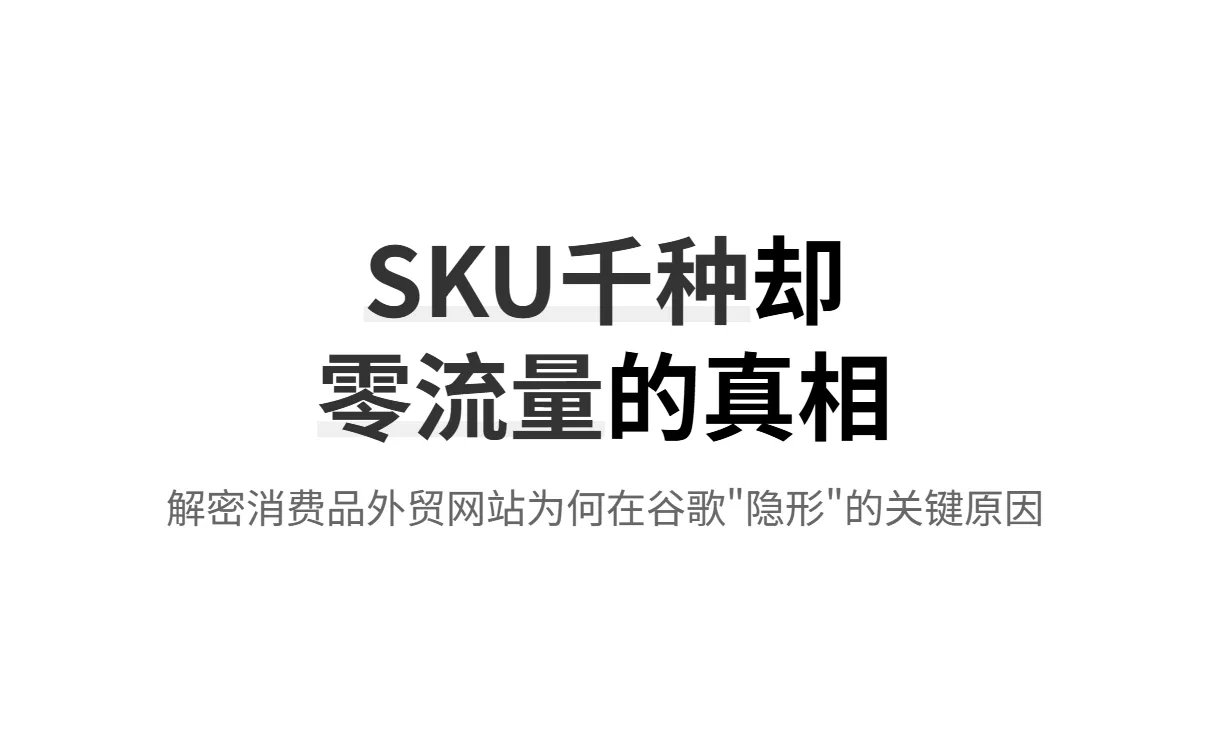 SKU千种却
零流量的真相

解密消费品外贸网站为何在谷歌"隐形"的关键原因